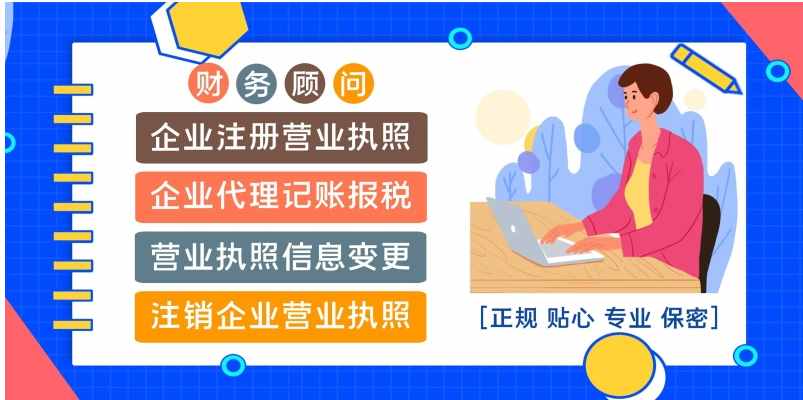 财务顾问

企业注册营业执照

企业代理记账报税

营业执照信息变更

注销企业营业执照

[正规 贴心 专业 保密]